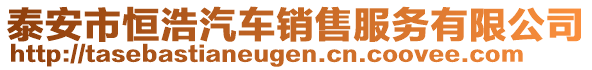 泰安市恒浩汽车销售服务有限公司
http://tasebastianeugen.cn.coovee.com